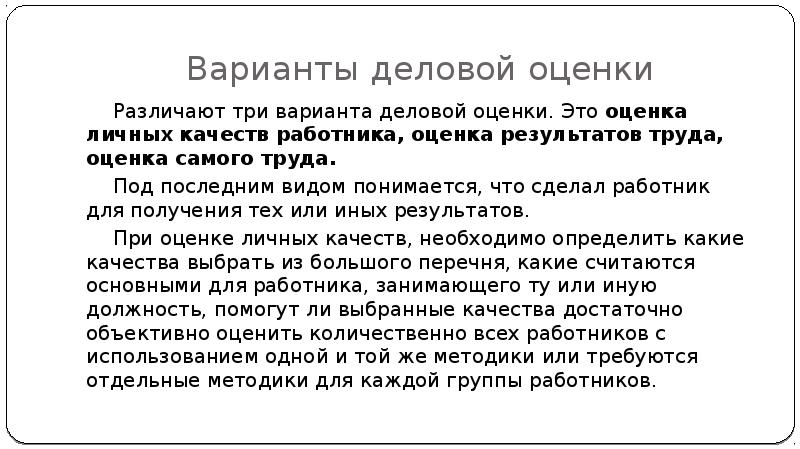 Варианты деловой оценки

Различают три варианта деловой оценки. Это оценка личных качеств работника, оценка результатов труда, оценка самого труда.

Под последним видом понимается, что сделал работник для получения тех или иных результатов.

При оценке личных качеств, необходимо определить какие качества выбрать из большого перечня, какие считаются основными для работника, занимающего ту или иную должность, помогут ли выбранные качества достаточно объективно оценить количественно всех работников с использованием одной и той же методики или требуются отдельные методики для каждой группы работников.